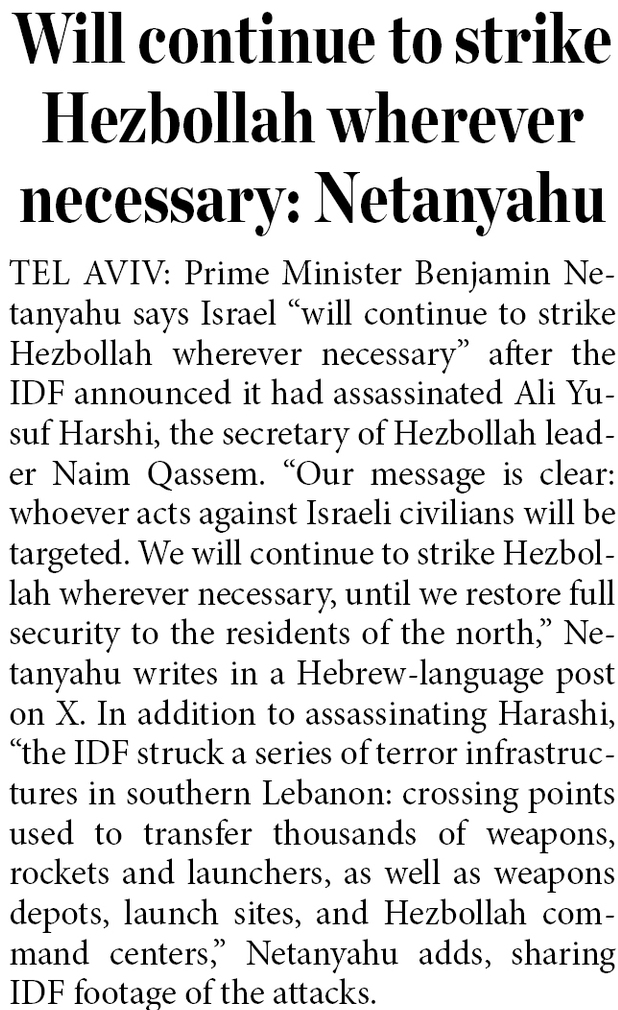 Will continue to strike Hezbollah wherever necessary: Netanyahu

TEL AVIV: Prime Minister Benjamin Netanyahu says Israel "will continue to strike Hezbollah wherever necessary" after the IDF announced it had assassinated Ali Yusuf Harshi, the secretary of Hezbollah leader Naim Qassem. "Our message is clear: whoever acts against Israeli civilians will be targeted. We will continue to strike Hezbollah wherever necessary, until we restore full security to the residents of the north," Netanyahu writes in a Hebrew-language post on X. In addition to assassinating Harashi, "the IDF struck a series of terror infrastructures in southern Lebanon: crossing points used to transfer thousands of weapons, rockets and launchers, as well as weapons depots, launch sites, and Hezbollah command centers," Netanyahu adds, sharing IDF footage of the attacks.